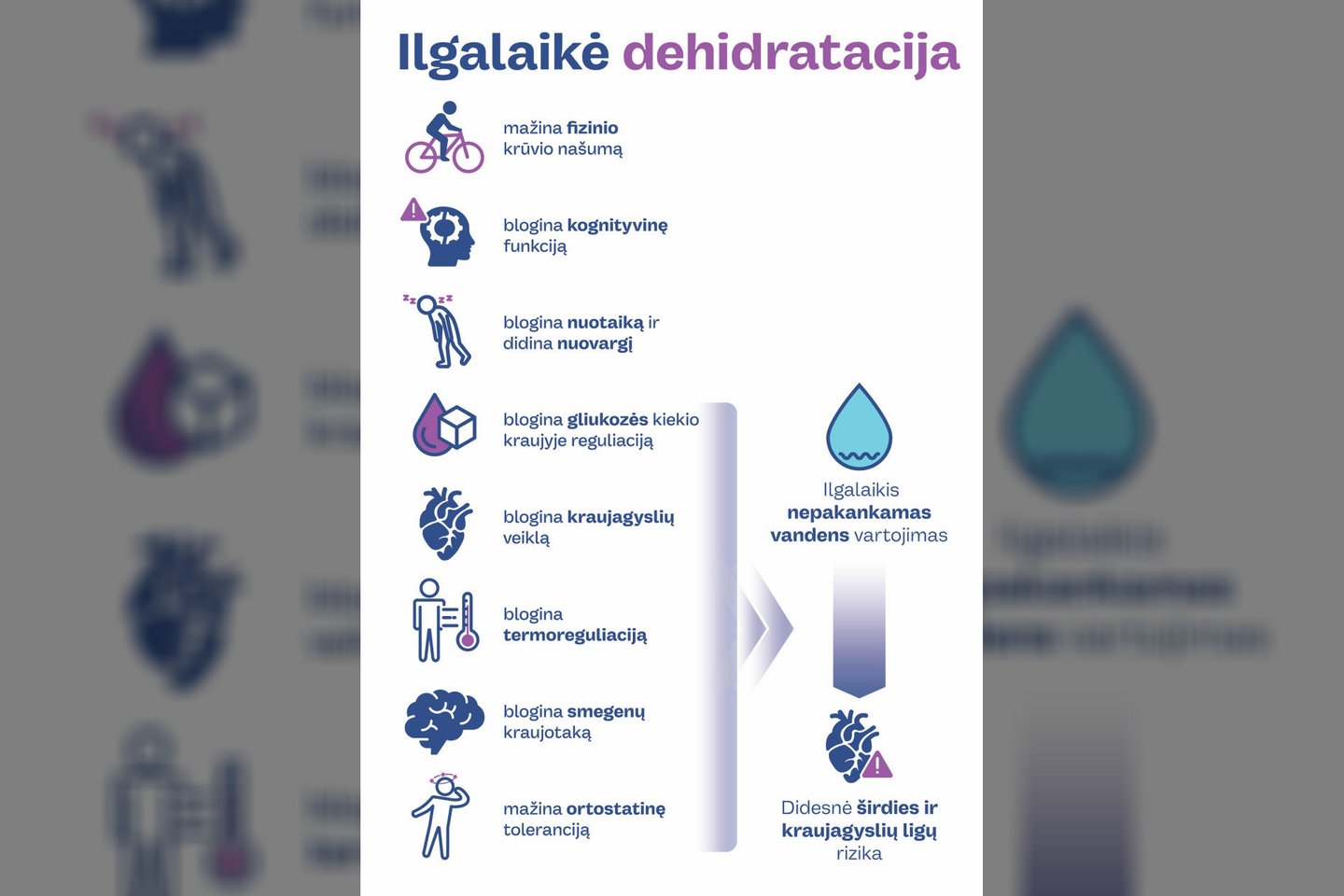 Ilgalaikė dehidratacija

mažina fizinio krūvio našumą

blogina kognityvinę funkciją

blogina nuotaiką ir didina nuovargį

blogina gliukozės kiekio kraujyje reguliaciją

blogina kraujagyslių veiklą

blogina termoreguliaciją

blogina smegenų kraujotaką

mažina ortostatinę toleranciją

Ilgalaikis nepakankamas vandens vartojimas

Didesnė širdies ir kraujagyslių ligų rizika